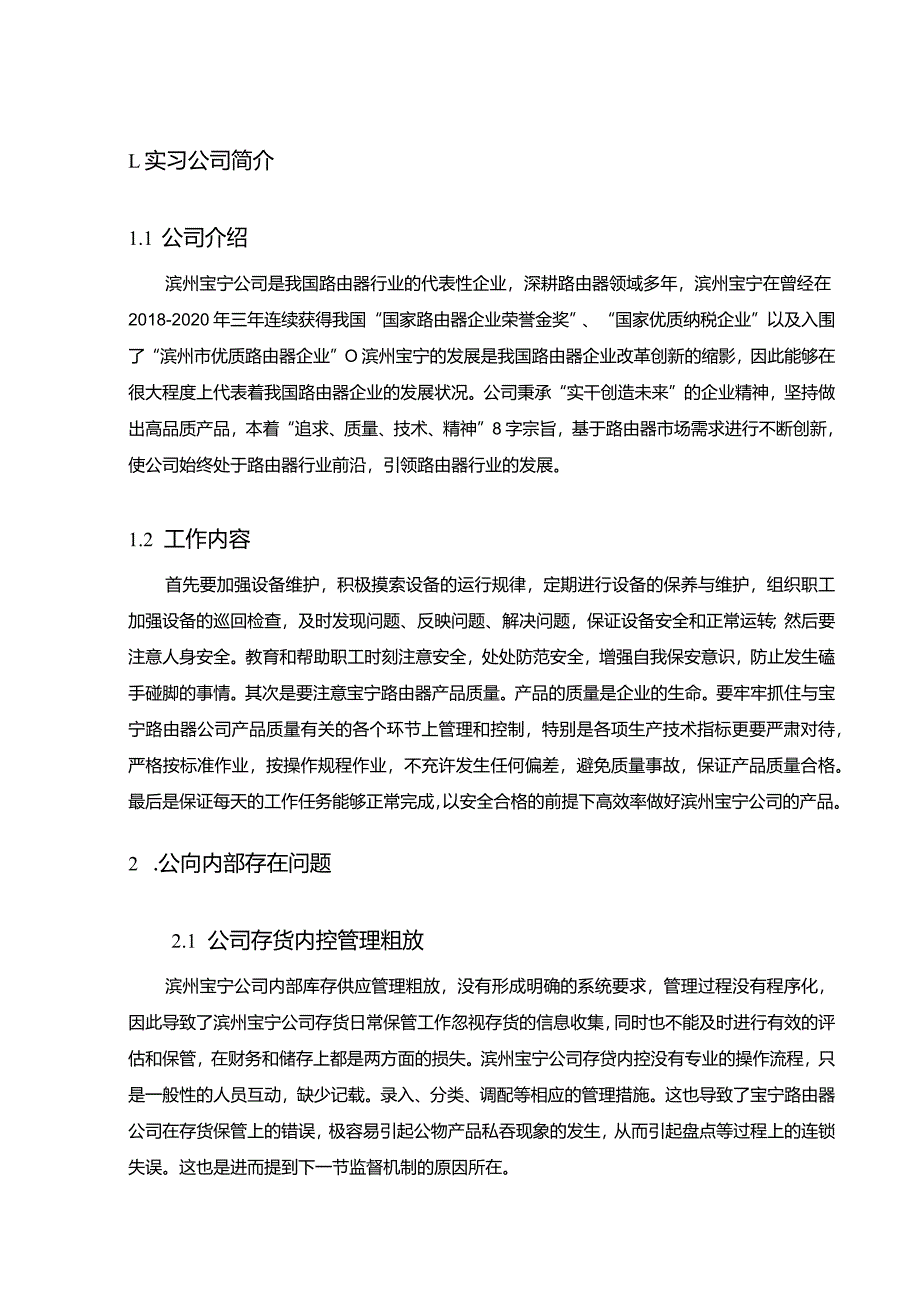 L 实习公司简介

1.1 公司介绍

滨州宝宁公司是我国路由器行业的代表性企业，深耕路由器领域多年，滨州宝宁在曾经在2018-2020年三年连续获得我国“国家路由器企业荣誉金奖”、“国家优质纳税企业”以及入围了“滨州市优质路由器企业”O滨州宝宁的发展是我国路由器企业改革创新的缩影，因此能够在很大程度上代表着我国路由器企业的发展状况。公司秉承“实干创造未来”的企业精神，坚持做出高品质产品，本着“追求、质量、技术、精神”8字宗旨，基于路由器市场需求进行不断创新，使公司始终处于路由器行业前沿，引领路由器行业的发展。

1.2 工作内容

首先要加强设备维护，积极摸索设备的运行规律，定期进行设备的保养与维护，组织职工加强设备的巡回检查，及时发现问题、反映问题、解决问题，保证设备安全和正常运转;然后要注意人身安全。教育和帮助职工时刻注意安全，处处防范安全，增强自我保安意识，防止发生磕手碰脚的事情。其次是要注意宝宁路由器产品质量。产品的质量是企业的生命。要牢牢抓住与宝宁路由器公司产品质量有关的各个环节上管理和控制，特别是各项生产技术指标更要严肃对待，严格按标准作业，按操作规程作业，不充许发生任何偏差，避免质量事故，保证产品质量合格。最后是保证每天的工作任务能够正常完成，以安全合格的前提下高效率做好滨州宝宁公司的产品。

2 .公向内部存在问题

2.1 公司存货内控管理粗放

滨州宝宁公司内部库存供应管理粗放，没有形成明确的系统要求，管理过程没有程序化，因此导致了滨州宝宁公司存货日常保管工作忽视存货的信息收集，同时也不能及时进行有效的评估和保管，在财务和储存上都是两方面的损失。滨州宝宁公司存贷内控没有专业的操作流程，只是一般性的人员互动，缺少记载。录入、分类、调配等相应的管理措施。这也导致了宝宁路由器公司在存货保管上的错误，极容易引起公物产品私吞现象的发生，从而引起盘点等过程上的连锁失误。这也是进而提到下一节监督机制的原因所在。